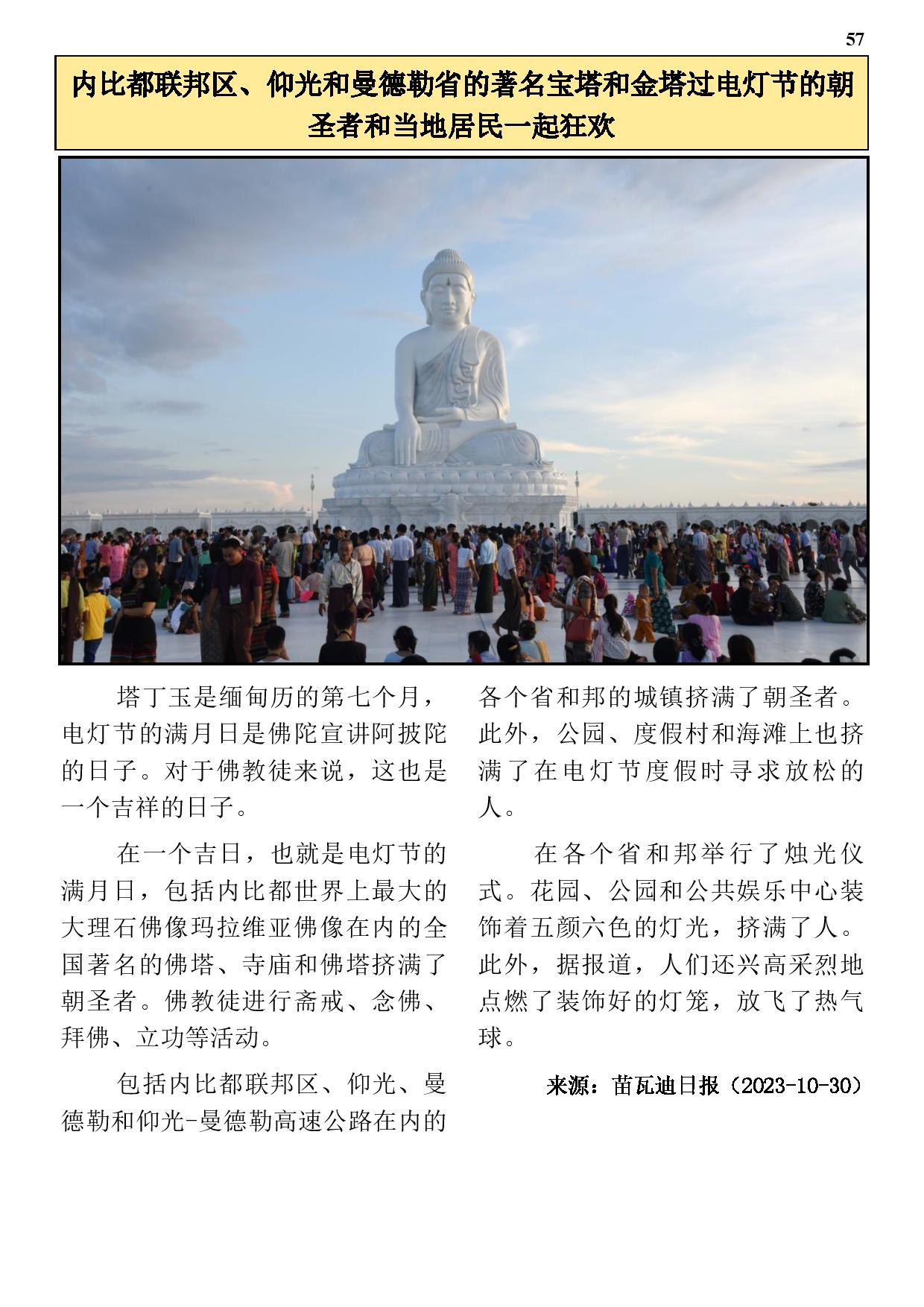 57

内比都联邦区、仰光和曼德勒省的著名宝塔和金塔过电灯节的朝圣者和当地居民一起狂欢

塔丁玉是缅甸历的第七个月，电灯节的满月日是佛陀宣讲阿披陀的日子。对于佛教徒来说，这也是一个吉祥的日子。

在一个吉日，也就是电灯节的满月日，包括内比都世界上最大的大理石佛像玛拉维亚佛像在内的全国著名的佛塔、寺庙和佛塔挤满了朝圣者。佛教徒进行斋戒、念佛、拜佛、立功等活动。

包括内比都联邦区、仰光、曼德勒和仰光-曼德勒高速公路在内的各个省和邦的城镇挤满了朝圣者。此外，公园、度假村和海滩上也挤满了在电灯节度假时寻求放松的人。

在各个省和邦举行了烛光仪式。花园、公园和公共娱乐中心装饰着五颜六色的灯光，挤满了人。此外，据报道，人们还兴高采烈地点燃了装饰好的灯笼，放飞了热气球。

来源：苗瓦迪日报（2023-10-30）